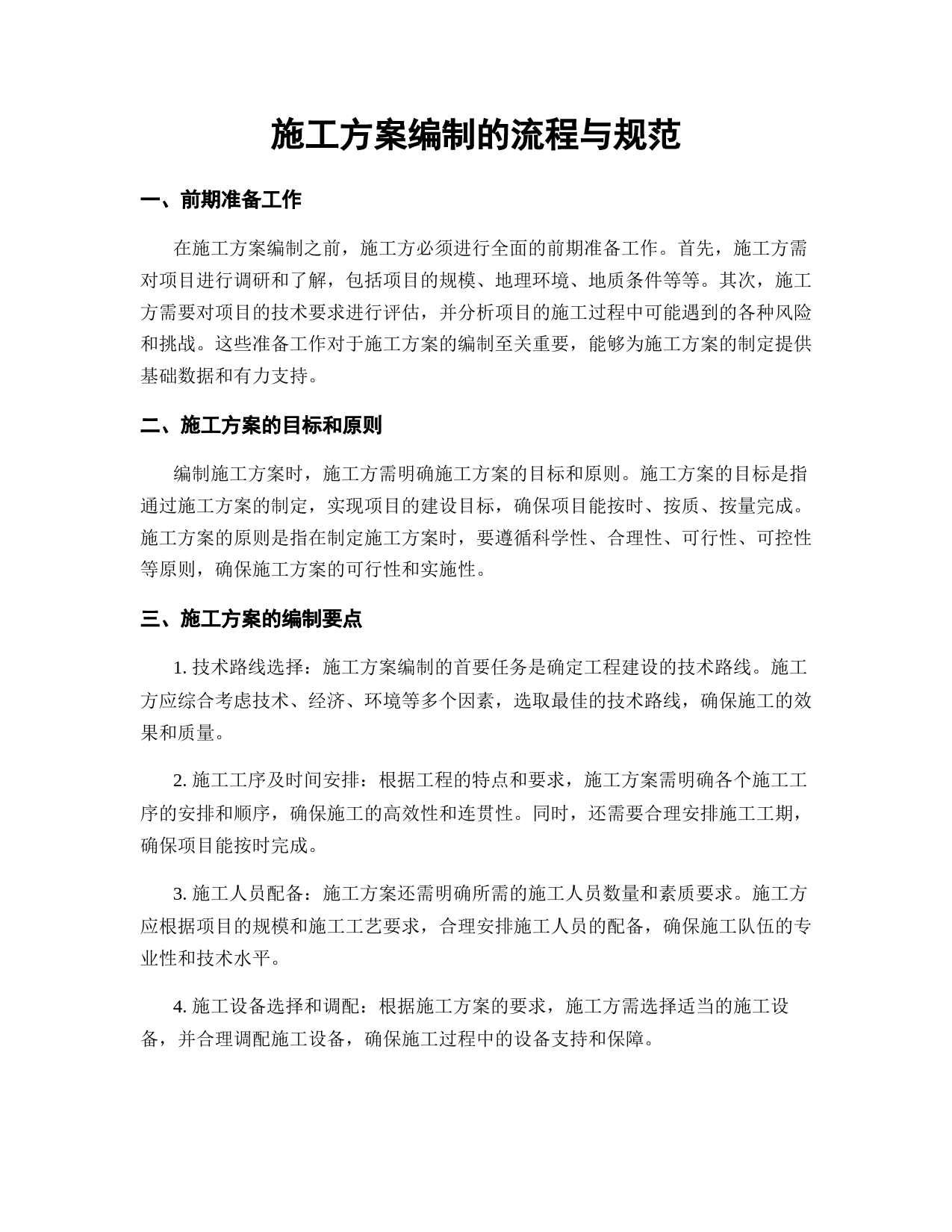 施工方案编制的流程与规范

一、前期准备工作

在施工方案编制之前，施工方必须进行全面的前期准备工作。首先，施工方需对项目进行调研和了解，包括项目的规模、地理环境、地质条件等等。其次，施工方需要对项目的技术要求进行评估，并分析项目的施工过程中可能遇到的各种风险和挑战。这些准备工作对于施工方案的编制至关重要，能够为施工方案的制定提供基础数据和有力支持。

二、施工方案的目标和原则

编制施工方案时，施工方需明确施工方案的目标和原则。施工方案的目标是指通过施工方案的制定，实现项目的建设目标，确保项目能按时、按质、按量完成。施工方案的原则是指在制定施工方案时，要遵循科学性、合理性、可行性、可控性等原则，确保施工方案的可行性和实施性。

三、施工方案的编制要点

1. 技术路线选择：施工方案编制的首要任务是确定工程建设的技术路线。施工方应综合考虑技术、经济、环境等多个因素，选取最佳的技术路线，确保施工的效果和质量。

2. 施工工序及时间安排：根据工程的特点和要求，施工方案需明确各个施工工序的安排和顺序，确保施工的高效性和连贯性。同时，还需要合理安排施工工期，确保项目能按时完成。

3. 施工人员配备：施工方案还需明确所需的施工人员数量和素质要求。施工方应根据项目的规模和施工工艺要求，合理安排施工人员的配备，确保施工队伍的专业性和技术水平。

4. 施工设备选择和调配：根据施工方案的要求，施工方需选择适当的施工设备，并合理调配施工设备，确保施工过程中的设备支持和保障。